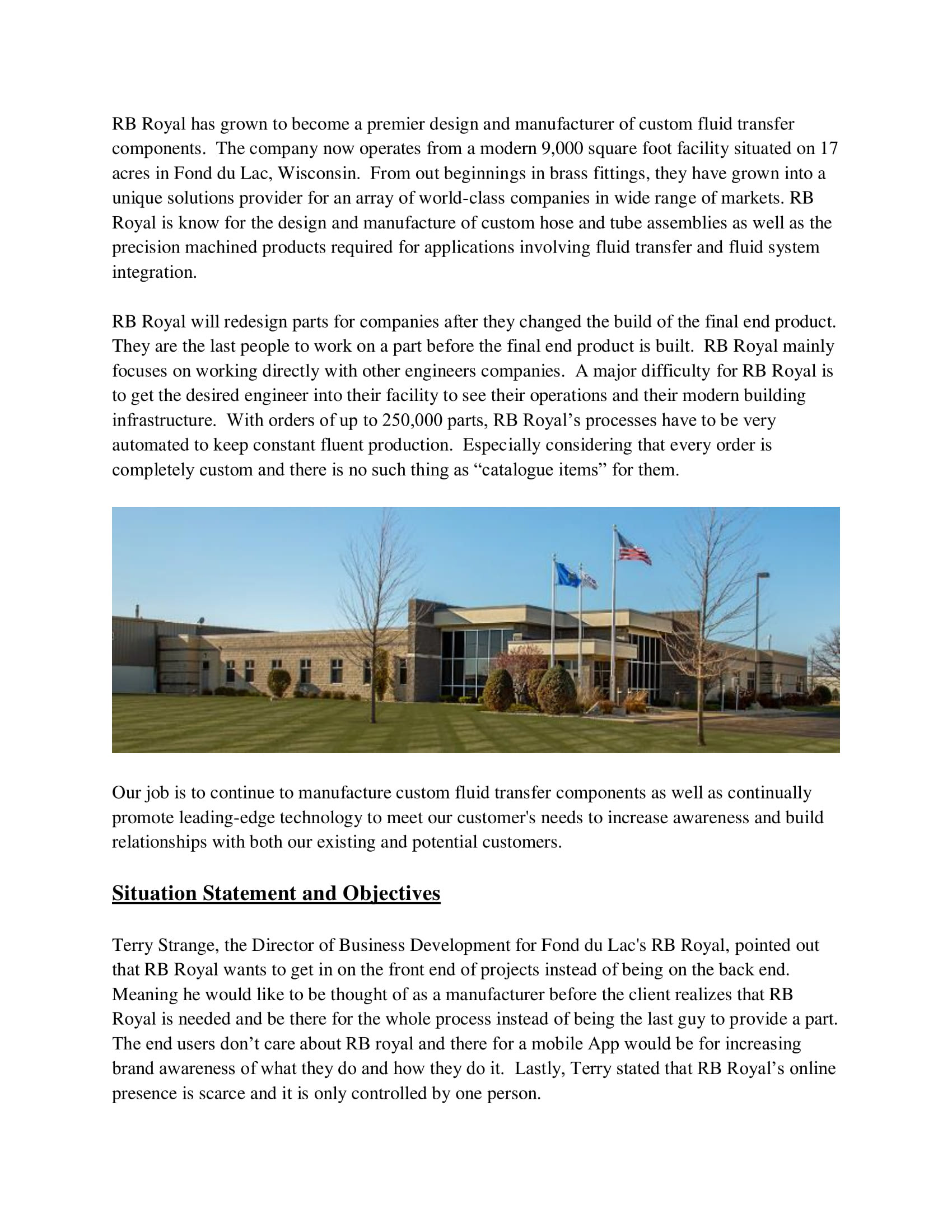 RB Royal has grown to become a premier design and manufacturer of custom fluid transfer components. The company now operates from a modern 9,000 square foot facility situated on 17 acres in Fond du Lac, Wisconsin. From out beginnings in brass fittings, they have grown into a unique solutions provider for an array of world-class companies in wide range of markets. RB Royal is know for the design and manufacture of custom hose and tube assemblies as well as the precision machined products required for applications involving fluid transfer and fluid system integration.

RB Royal will redesign parts for companies after they changed the build of the final end product. They are the last people to work on a part before the final end product is built. RB Royal mainly focuses on working directly with other engineers companies. A major difficulty for RB Royal is to get the desired engineer into their facility to see their operations and their modern building infrastructure. With orders of up to 250,000 parts, RB Royal's processes have to be very automated to keep constant fluent production. Especially considering that every order is completely custom and there is no such thing as "catalogue items" for them.

Our job is to continue to manufacture custom fluid transfer components as well as continually promote leading-edge technology to meet our customer's needs to increase awareness and build relationships with both our existing and potential customers.

Situation Statement and Objectives

Terry Strange, the Director of Business Development for Fond du Lac's RB Royal, pointed out that RB Royal wants to get in on the front end of projects instead of being on the back end. Meaning he would like to be thought of as a manufacturer before the client realizes that RB Royal is needed and be there for the whole process instead of being the last guy to provide a part. The end users don't care about RB royal and there for a mobile App would be for increasing brand awareness of what they do and how they do it. Lastly, Terry stated that RB Royal's online presence is scarce and it is only controlled by one person.